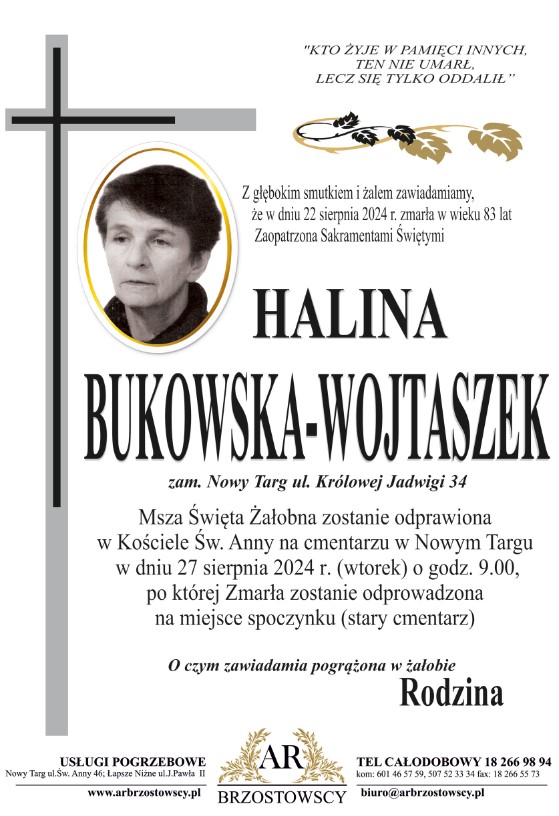 "KTO ŻYJE W PAMIĘCI INNYCH,
TEN NIE UMARŁ,
LECZ SIĘ TYLKO ODDALIŁ"

Z głębokim smutkiem i żalem zawiadamiamy, że w dniu 22 sierpnia 2024 r. zmarła w wieku 83 lat Zaopatrzona Sakramentami Świętymi

HALINA
BUKOWSKA-WOJTASZEK

zam. Nowy Targ ul. Królowej Jadwigi 34

Msza Święta Żałobna zostanie odprawiona w Kościele Św. Anny na cmentarzu w Nowym Targu w dniu 27 sierpnia 2024 r. (wtorek) o godz. 9.00, po której Zmarła zostanie odprowadzona na miejsce spoczynku (stary cmentarz)

O czym zawiadamia pogrążona w żałobie
Rodzina

USŁUGI POGRZEBOWE
Nowy Targ ul.Św. Anny 46; Łapsze Niżne ul.J.Pawła II
www.arbrzostowscy.pl

AR
BRZOSTOWSCY

TEL CAŁODOBOWY 18 266 98 94
kom: 601 46 57 59, 507 52 33 34 fax: 18 266 55 73
biuro@arbrzostowscy.pl